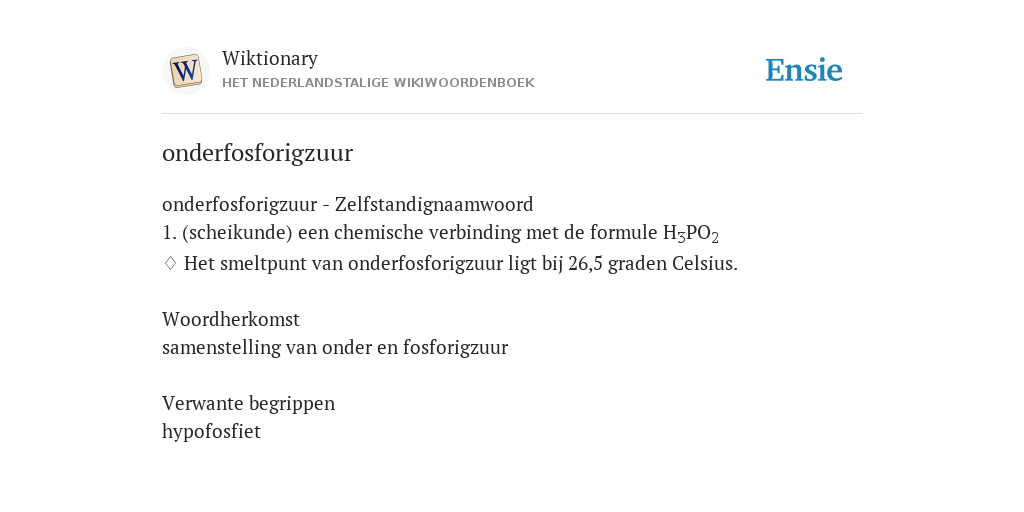 W

Wiktionary
HET NEDERLANDSTALIGE WIKIWOORDENBOEK

Ensie

onderfosforigzuur

onderfosforigzuur - Zelfstandignaamwoord
1. (scheikunde) een chemische verbinding met de formule $H_3PO_2$
♢ Het smeltpunt van onderfosforigzuur ligt bij 26,5 graden Celsius.

Woordherkomst
samenstelling van onder en fosforigzuur

Verwante begrippen
hypofosfiet